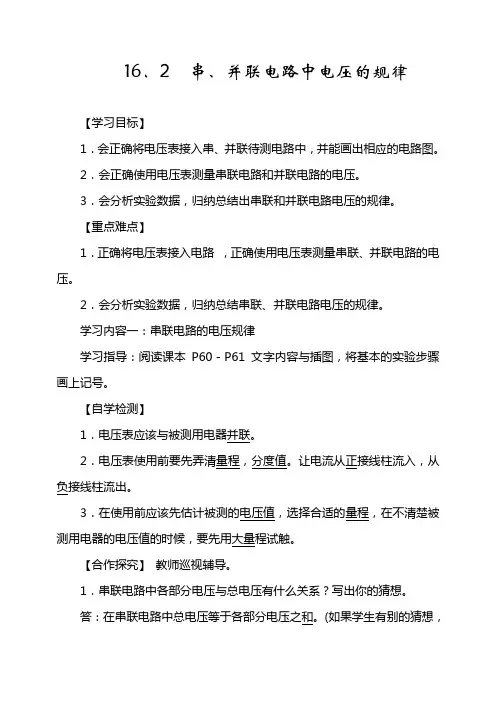 16、2 串、并联电路中电压的规律

【学习目标】

1．会正确将电压表接入串、并联待测电路中，并能画出相应的电路图。

2．会正确使用电压表测量串联电路和并联电路的电压。

3．会分析实验数据，归纳总结出串联和并联电路电压的规律。

【重点难点】

1．正确将电压表接入电路 ，正确使用电压表测量串联、并联电路的电压。

2．会分析实验数据，归纳总结串联、并联电路电压的规律。

学习内容一：串联电路的电压规律

学习指导：阅读课本 P60－P61 文字内容与插图，将基本的实验步骤画上记号。

【自学检测】

1．电压表应该与被测用电器并联。

2．电压表使用前要先弄清量程，分度值。让电流从正接线柱流入，从负接线柱流出。

3．在使用前应该先估计被测的电压值，选择合适的量程，在不清楚被测用电器的电压值的时候，要先用大量程试触。

【合作探究】 教师巡视辅导。

1．串联电路中各部分电压与总电压有什么关系？写出你的猜想。

答：在串联电路中总电压等于各部分电压之和。(如果学生有别的猜想，